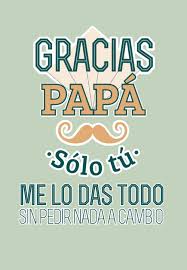 GRACIAS
PAPÁ
·Sólo tú·
ME LO DAS TODO
SIN PEDIR NADA A CAMBIO